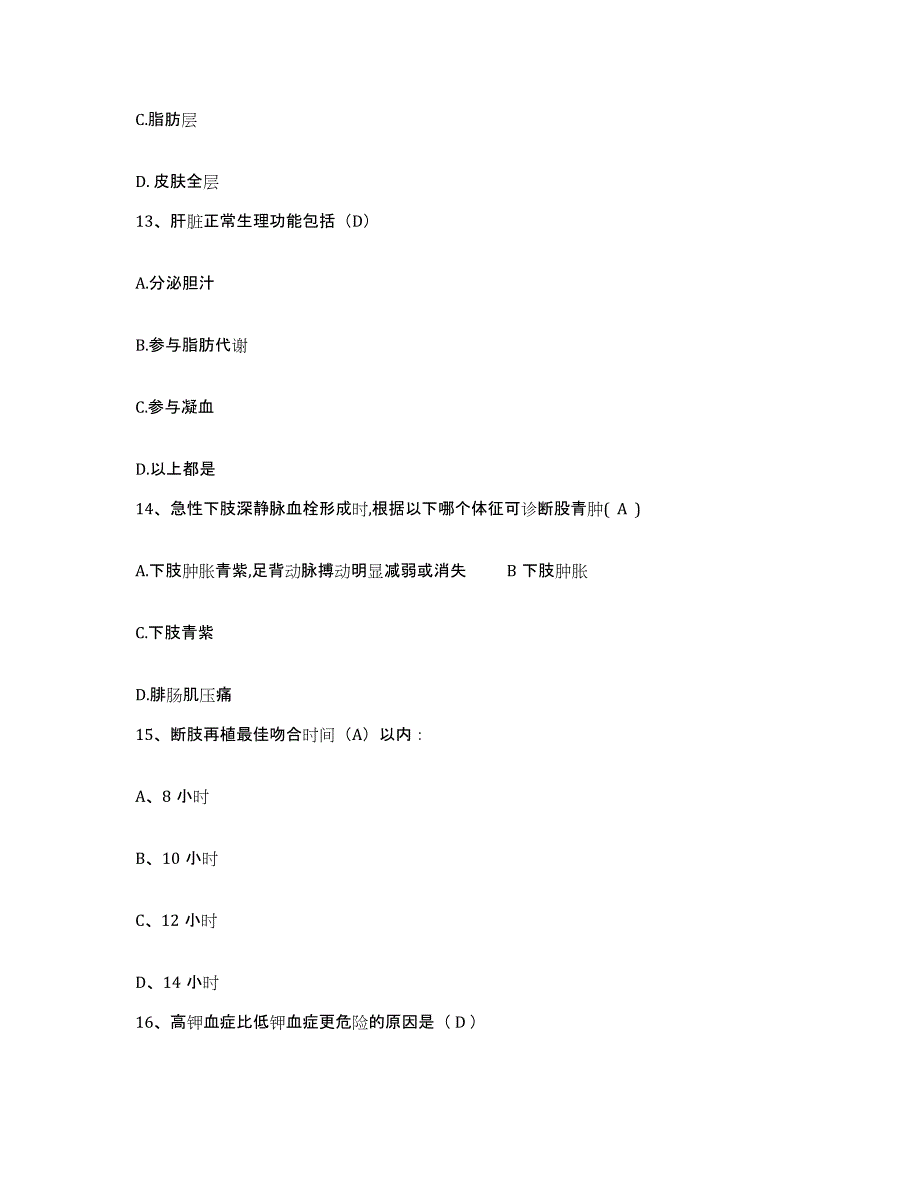 C.脂肪层

D. 皮肤全层

13、肝脏正常生理功能包括（D）

A.分泌胆汁

B.参与脂肪代谢

C.参与凝血

D.以上都是

14、急性下肢深静脉血栓形成时,根据以下哪个体征可诊断股青肿( A )

A.下肢肿胀青紫,足背动脉搏动明显减弱或消失　　B 下肢肿胀

C.下肢青紫

D.腓肠肌压痛

15、断肢再植最佳吻合时间（A）以内：

A、8 小时

B、10 小时

C、12 小时

D、14 小时

16、高钾血症比低钾血症更危险的原因是（ D ）